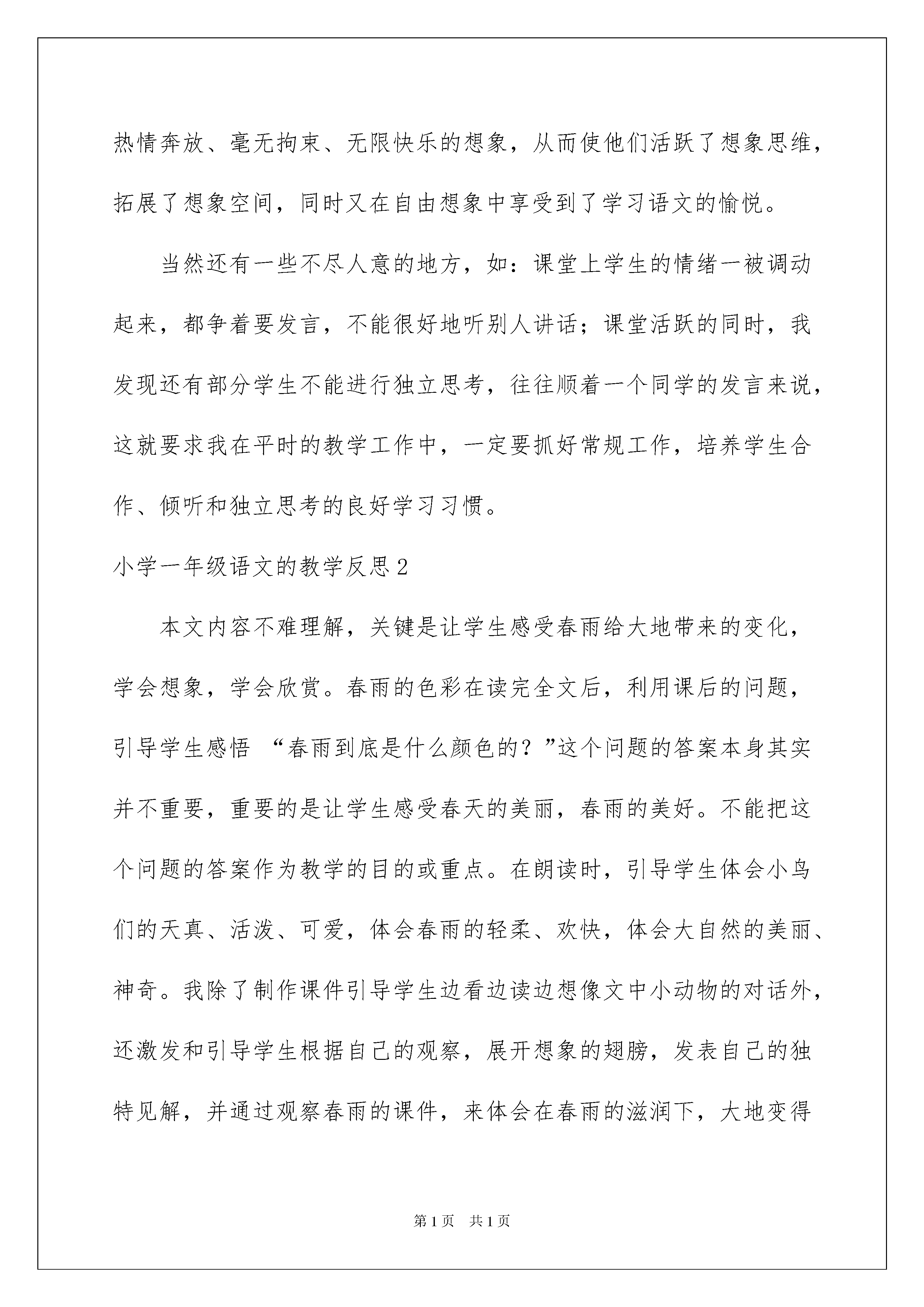 热情奔放、毫无拘束、无限快乐的想象，从而使他们活跃了想象思维，拓展了想象空间，同时又在自由想象中享受到了学习语文的愉悦。

当然还有一些不尽人意的地方，如：课堂上学生的情绪一被调动起来，都争着要发言，不能很好地听别人讲话；课堂活跃的同时，我发现还有部分学生不能进行独立思考，往往顺着一个同学的发言来说，这就要求我在平时的教学工作中，一定要抓好常规工作，培养学生合作、倾听和独立思考的良好学习习惯。

小学一年级语文的教学反思2

本文内容不难理解，关键是让学生感受春雨给大地带来的变化，学会想象，学会欣赏。春雨的色彩在读完全文后，利用课后的问题，引导学生感悟 “春雨到底是什么颜色的？”这个问题的答案本身其实并不重要，重要的是让学生感受春天的美丽，春雨的美好。不能把这个问题的答案作为教学的目的或重点。在朗读时，引导学生体会小鸟们的天真、活泼、可爱，体会春雨的轻柔、欢快，体会大自然的美丽、神奇。我除了制作课件引导学生边看边读边想像文中小动物的对话外，还激发和引导学生根据自己的观察，展开想象的翅膀，发表自己的独特见解，并通过观察春雨的课件，来体会在春雨的滋润下，大地变得

第1页 共1页